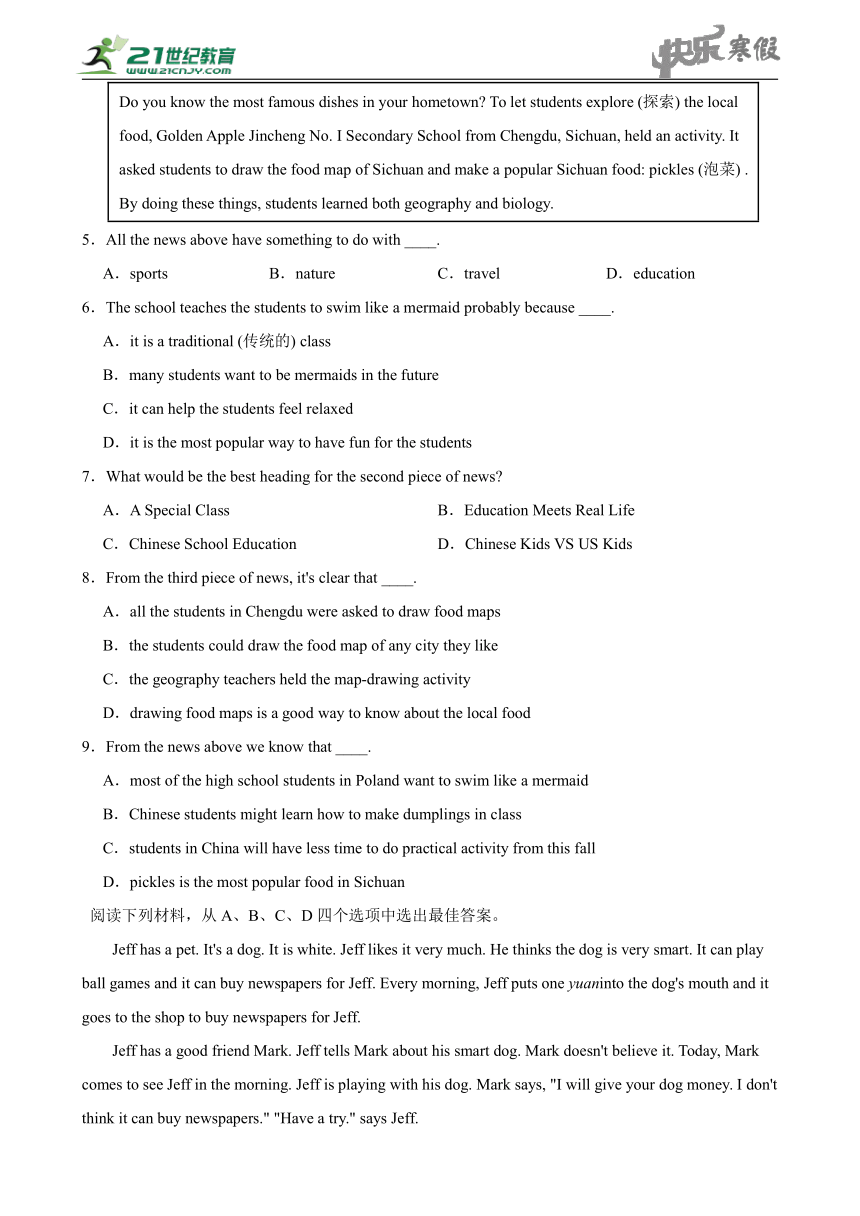 21世纪教育
www.21cnjy.com

快乐寒假

Do you know the most famous dishes in your hometown? To let students explore (探索) the local food, Golden Apple Jincheng No. I Secondary School from Chengdu, Sichuan, held an activity. It asked students to draw the food map of Sichuan and make a popular Sichuan food: pickles (泡菜) . By doing these things, students learned both geography and biology.

5．All the news above have something to do with ____.

A．sports
B．nature
C．travel
D．education

6．The school teaches the students to swim like a mermaid probably because ____.

A．it is a traditional (传统的) class

B．many students want to be mermaids in the future

C．it can help the students feel relaxed

D．it is the most popular way to have fun for the students

7．What would be the best heading for the second piece of news?

A．A Special Class
B．Education Meets Real Life
C．Chinese School Education
D．Chinese Kids VS US Kids

8．From the third piece of news, it's clear that ____.

A．all the students in Chengdu were asked to draw food maps

B．the students could draw the food map of any city they like

C．the geography teachers held the map-drawing activity

D．drawing food maps is a good way to know about the local food

9．From the news above we know that ____.

A．most of the high school students in Poland want to swim like a mermaid

B．Chinese students might learn how to make dumplings in class

C．students in China will have less time to do practical activity from this fall

D．pickles is the most popular food in Sichuan

阅读下列材料，从 A、B、C、D 四个选项中选出最佳答案。

Jeff has a pet. It's a dog. It is white. Jeff likes it very much. He thinks the dog is very smart. It can play ball games and it can buy newspapers for Jeff. Every morning, Jeff puts one yuaninto the dog's mouth and it goes to the shop to buy newspapers for Jeff.

Jeff has a good friend Mark. Jeff tells Mark about his smart dog. Mark doesn't believe it. Today, Mark comes to see Jeff in the morning. Jeff is playing with his dog. Mark says, "I will give your dog money. I don't think it can buy newspapers." "Have a try." says Jeff.